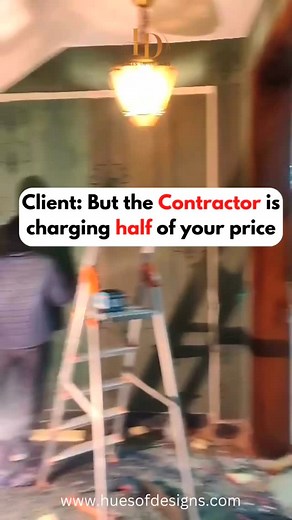 HD

Client: But the Contractor is charging half of your price

www.huesofdesigns.com